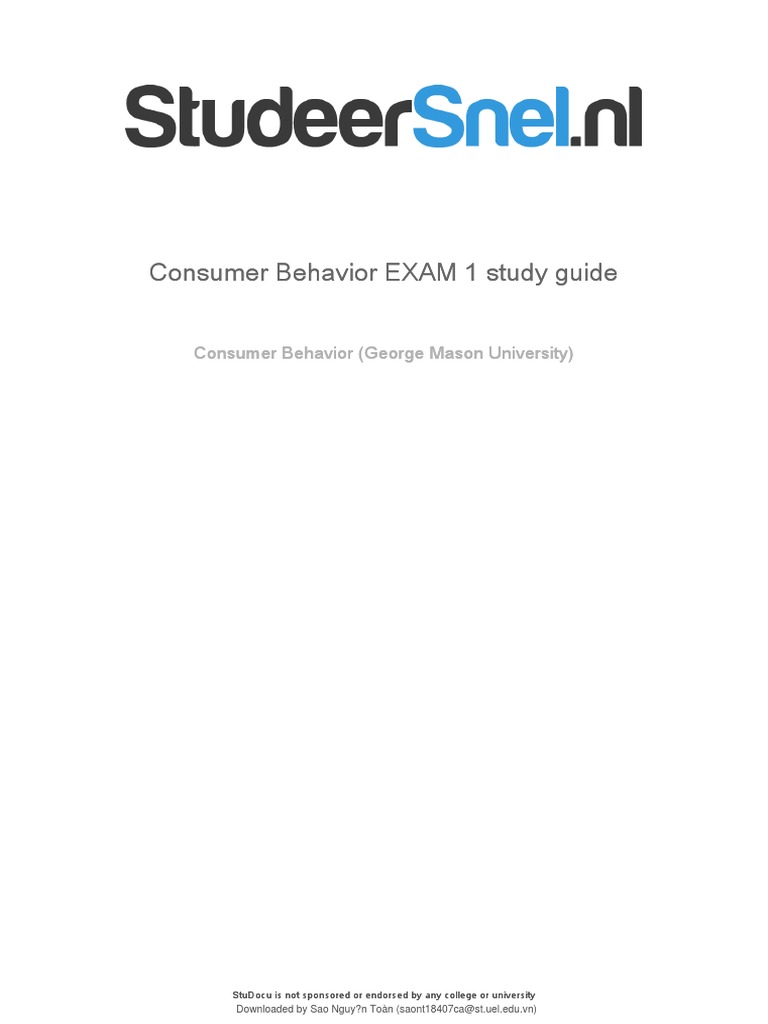 StudeerSnel.nl

Consumer Behavior EXAM 1 study guide

Consumer Behavior (George Mason University)

StuDocu is not sponsored or endorsed by any college or university
Downloaded by Sao Nguy?n Toàn (saont18407ca@st.uel.edu.vn)